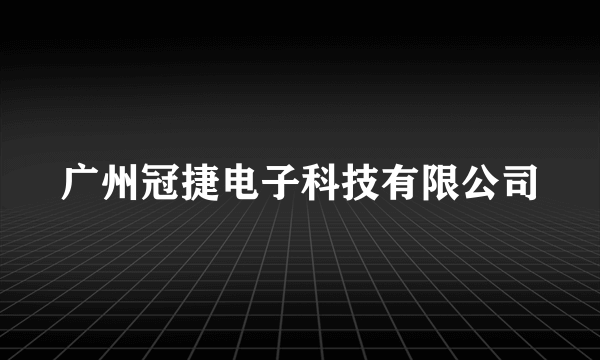 广州冠捷电子科技有限公司